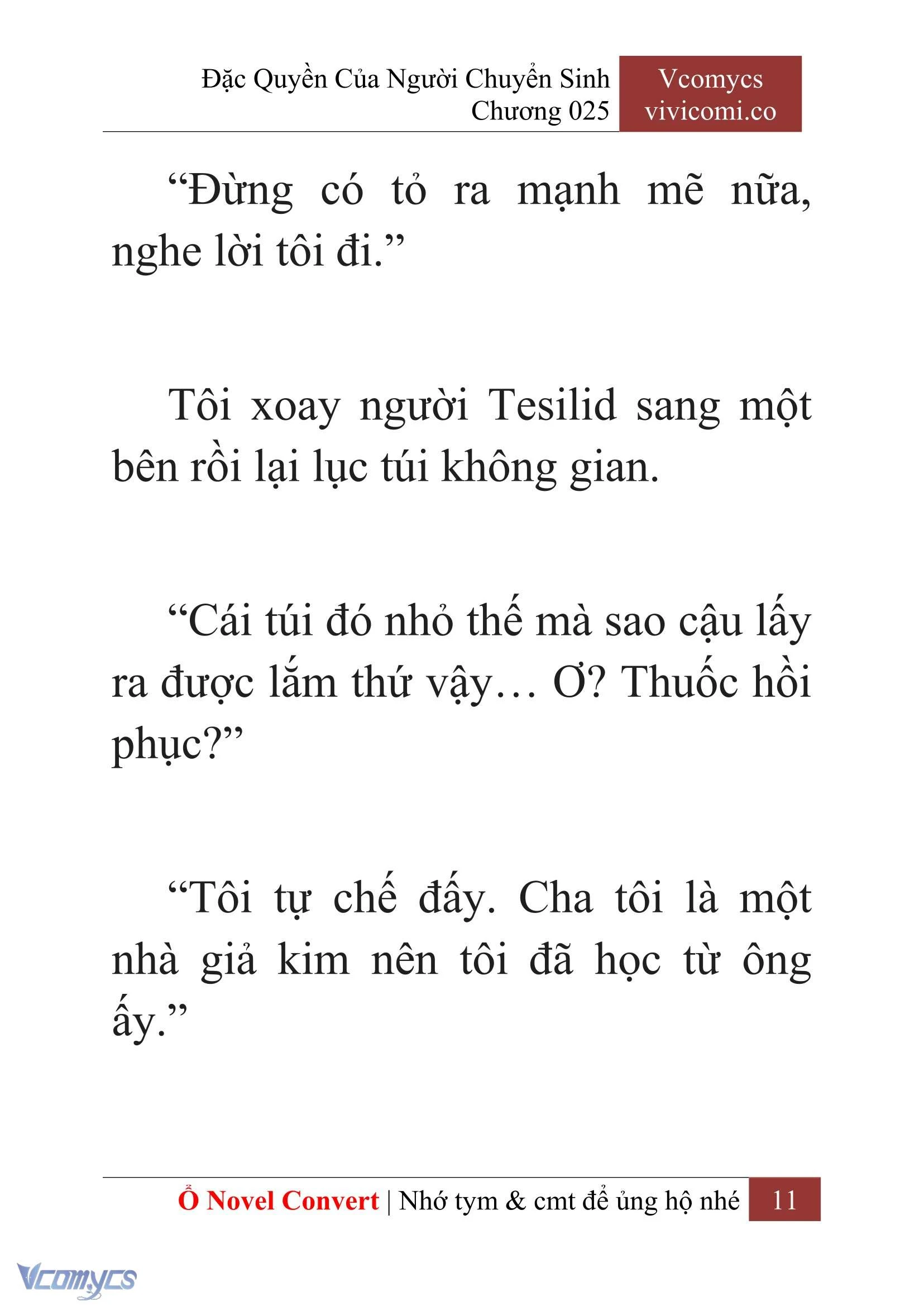 Đặc Quyền Của Người Chuyển Sinh
Chương 025

Vcomycs
vivicomi.co

“Đừng có tỏ ra mạnh mẽ nữa, nghe lời tôi đi.”

Tôi xoay người Tesilid sang một bên rồi lại lục túi không gian.

“Cái túi đó nhỏ thế mà sao cậu lấy ra được lắm thứ vậy… Ơ? Thuốc hồi phục?”

“Tôi tự chế đấy. Cha tôi là một nhà giả kim nên tôi đã học từ ông ấy.”

Ổ Novel Convert | Nhớ tym & cmt để ủng hộ nhé 11

Vcomycs